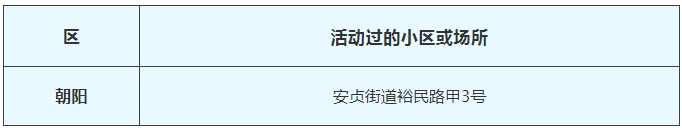 | 区 | 活动过的小区或场所 |
|---|---|
| 朝阳 | 安贞街道裕民路甲3号 |